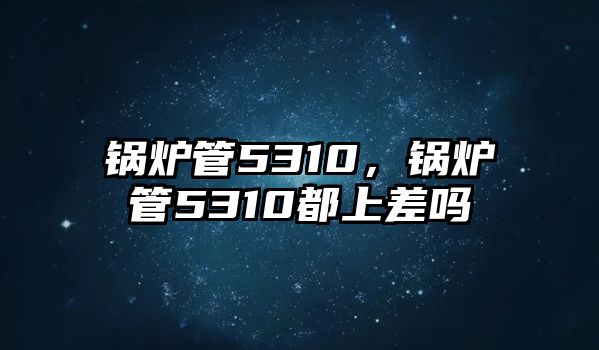 锅炉管5310，锅炉管5310都上差吗